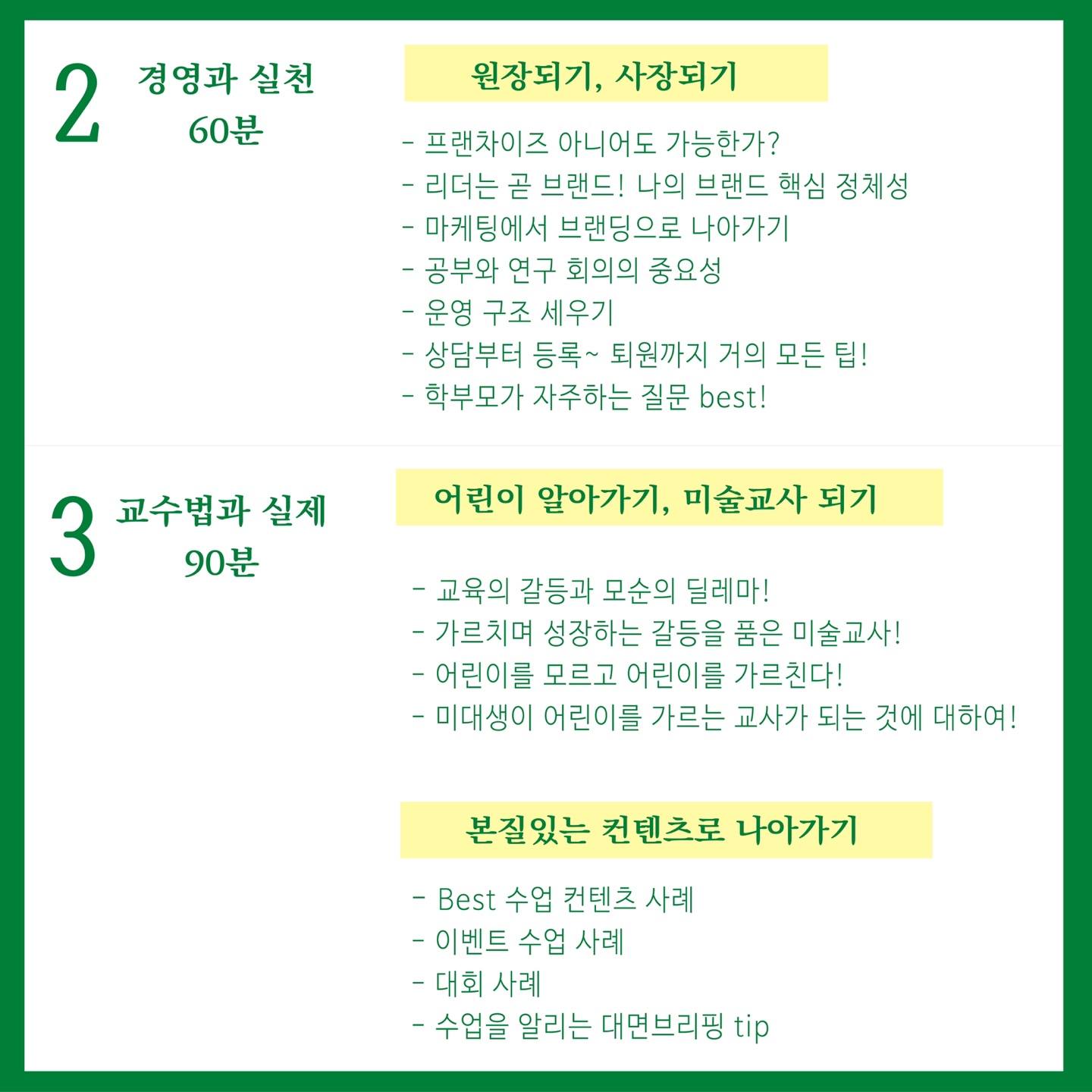 2 경영과 실천
60분

원장되기, 사장되기

- 프랜차이즈 아니어도 가능한가?
- 리더는 곧 브랜드! 나의 브랜드 핵심 정체성
- 마케팅에서 브랜딩으로 나아가기
- 공부와 연구 회의의 중요성
- 운영 구조 세우기
- 상담부터 등록~ 퇴원까지 거의 모든 팁!
- 학부모가 자주하는 질문 best!

3 교수법과 실제
90분

어린이 알아가기, 미술교사 되기

- 교육의 갈등과 모순의 딜레마!
- 가르치며 성장하는 갈등을 품은 미술교사!
- 어린이를 모르고 어린이를 가르친다!
- 미대생이 어린이를 가르는 교사가 되는 것에 대하여!

본질있는 컨텐츠로 나아가기

- Best 수업 컨텐츠 사례
- 이벤트 수업 사례
- 대회 사례
- 수업을 알리는 대면브리핑 tip